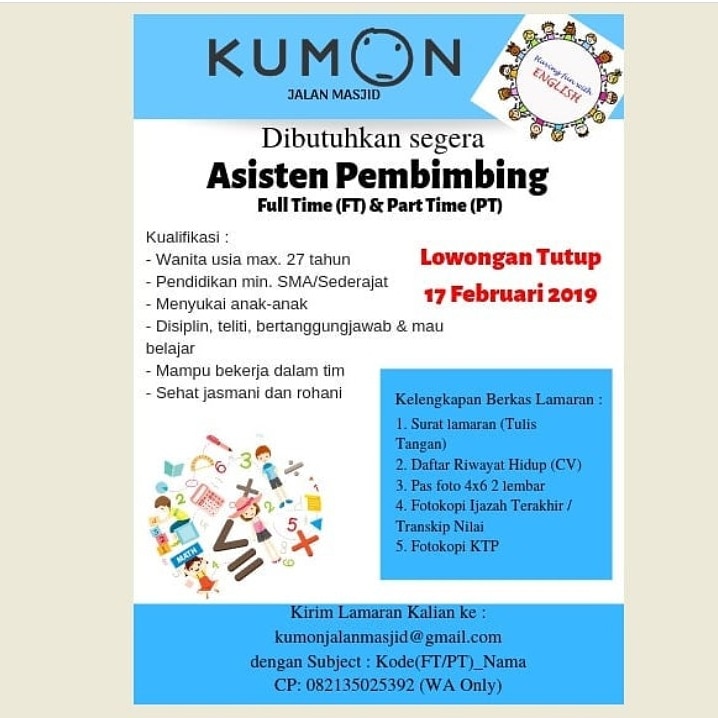 KUMON
JALAN MASJID

Having fun with ENGLISH

Dibutuhkan segera
Asisten Pembimbing
Full Time (FT) & Part Time (PT)

Kualifikasi :
- Wanita usia max. 27 tahun
- Pendidikan min. SMA/Sederajat
- Menyukai anak-anak
- Disiplin, teliti, bertanggungjawab & mau belajar
- Mampu bekerja dalam tim
- Sehat jasmani dan rohani

Lowongan Tutup
17 Februari 2019

Kelengkapan Berkas Lamaran :
1. Surat lamaran (Tulis Tangan)
2. Daftar Riwayat Hidup (CV)
3. Pas foto 4x6 2 lembar
4. Fotokopi Ijazah Terakhir / Transkip Nilai
5. Fotokopi KTP

MATH

Kirim Lamaran Kalian ke :
kumonjalanmasjid@gmail.com
dengan Subject : Kode(FT/PT)_Nama
CP: 082135025392 (WA Only)